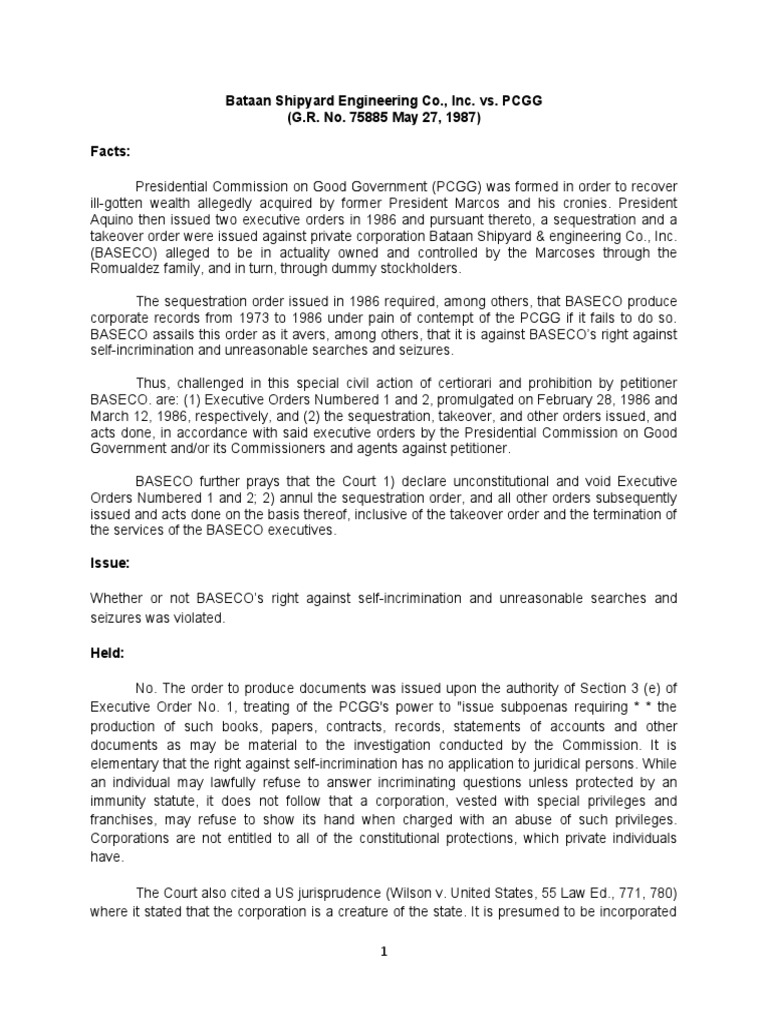 Bataan Shipyard Engineering Co., Inc. vs. PCGG
(G.R. No. 75885 May 27, 1987)

Facts:

Presidential Commission on Good Government (PCGG) was formed in order to recover ill-gotten wealth allegedly acquired by former President Marcos and his cronies. President Aquino then issued two executive orders in 1986 and pursuant thereto, a sequestration and a takeover order were issued against private corporation Bataan Shipyard & engineering Co., Inc. (BASECO) alleged to be in actuality owned and controlled by the Marcoses through the Romualdez family, and in turn, through dummy stockholders.

The sequestration order issued in 1986 required, among others, that BASECO produce corporate records from 1973 to 1986 under pain of contempt of the PCGG if it fails to do so. BASECO assails this order as it avers, among others, that it is against BASECO's right against self-incrimination and unreasonable searches and seizures.

Thus, challenged in this special civil action of certiorari and prohibition by petitioner BASECO. are: (1) Executive Orders Numbered 1 and 2, promulgated on February 28, 1986 and March 12, 1986, respectively, and (2) the sequestration, takeover, and other orders issued, and acts done, in accordance with said executive orders by the Presidential Commission on Good Government and/or its Commissioners and agents against petitioner.

BASECO further prays that the Court 1) declare unconstitutional and void Executive Orders Numbered 1 and 2; 2) annul the sequestration order, and all other orders subsequently issued and acts done on the basis thereof, inclusive of the takeover order and the termination of the services of the BASECO executives.

Issue:

Whether or not BASECO's right against self-incrimination and unreasonable searches and seizures was violated.

Held:

No. The order to produce documents was issued upon the authority of Section 3 (e) of Executive Order No. 1, treating of the PCGG's power to "issue subpoenas requiring * * the production of such books, papers, contracts, records, statements of accounts and other documents as may be material to the investigation conducted by the Commission. It is elementary that the right against self-incrimination has no application to juridical persons. While an individual may lawfully refuse to answer incriminating questions unless protected by an immunity statute, it does not follow that a corporation, vested with special privileges and franchises, may refuse to show its hand when charged with an abuse of such privileges. Corporations are not entitled to all of the constitutional protections, which private individuals have.

The Court also cited a US jurisprudence (Wilson v. United States, 55 Law Ed., 771, 780) where it stated that the corporation is a creature of the state. It is presumed to be incorporated

1